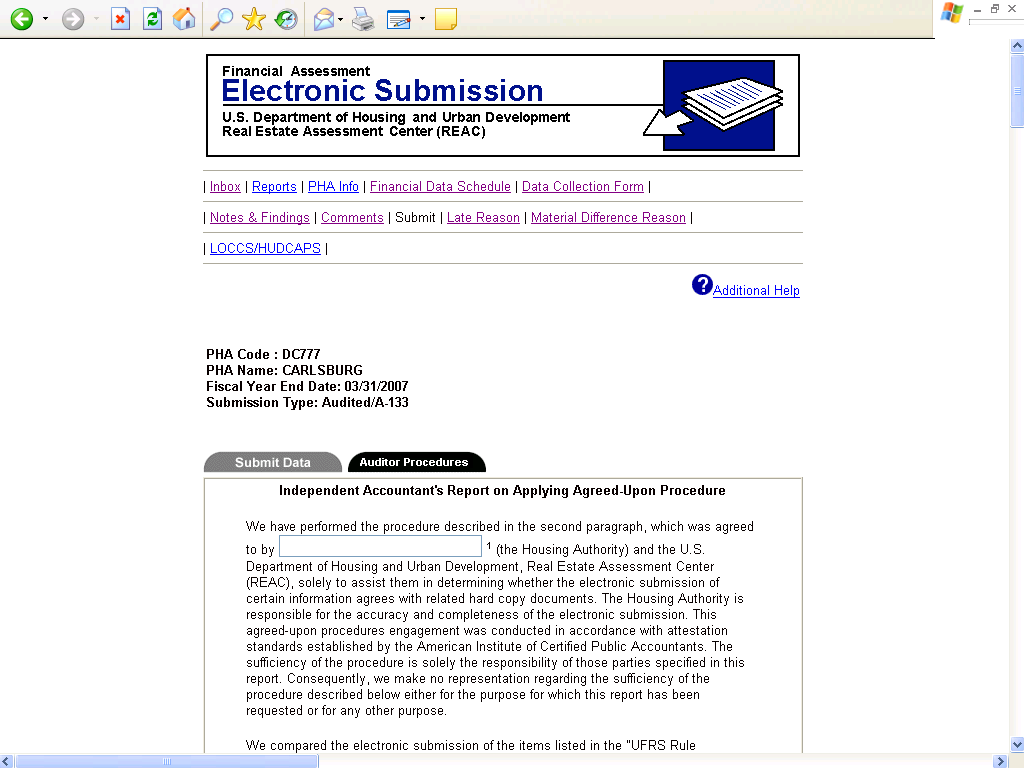 Financial Assessment
Electronic Submission
U.S. Department of Housing and Urban Development
Real Estate Assessment Center (REAC)

| Inbox | Reports | PHA Info | Financial Data Schedule | Data Collection Form |

| Notes & Findings | Comments | Submit | Late Reason | Material Difference Reason |

| LOCCS/HUDCAPS |

Additional Help

PHA Code : DC777
PHA Name: CARLSBURG
Fiscal Year End Date: 03/31/2007
Submission Type: Audited/A-133

Submit Data
Auditor Procedures

Independent Accountant's Report on Applying Agreed-Upon Procedure

We have performed the procedure described in the second paragraph, which was agreed to by $^1$ (the Housing Authority) and the U.S. Department of Housing and Urban Development, Real Estate Assessment Center (REAC), solely to assist them in determining whether the electronic submission of certain information agrees with related hard copy documents. The Housing Authority is responsible for the accuracy and completeness of the electronic submission. This agreed-upon procedures engagement was conducted in accordance with attestation standards established by the American Institute of Certified Public Accountants. The sufficiency of the procedure is solely the responsibility of those parties specified in this report. Consequently, we make no representation regarding the sufficiency of the procedure described below either for the purpose for which this report has been requested or for any other purpose.

We compared the electronic submission of the items listed in the "UFRS Rule